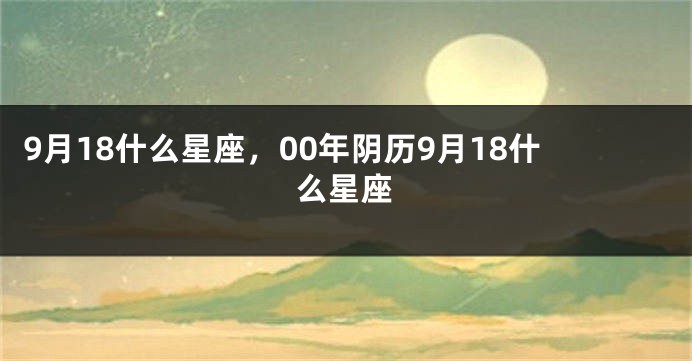 9月18什么星座，00年阴历9月18什么星座